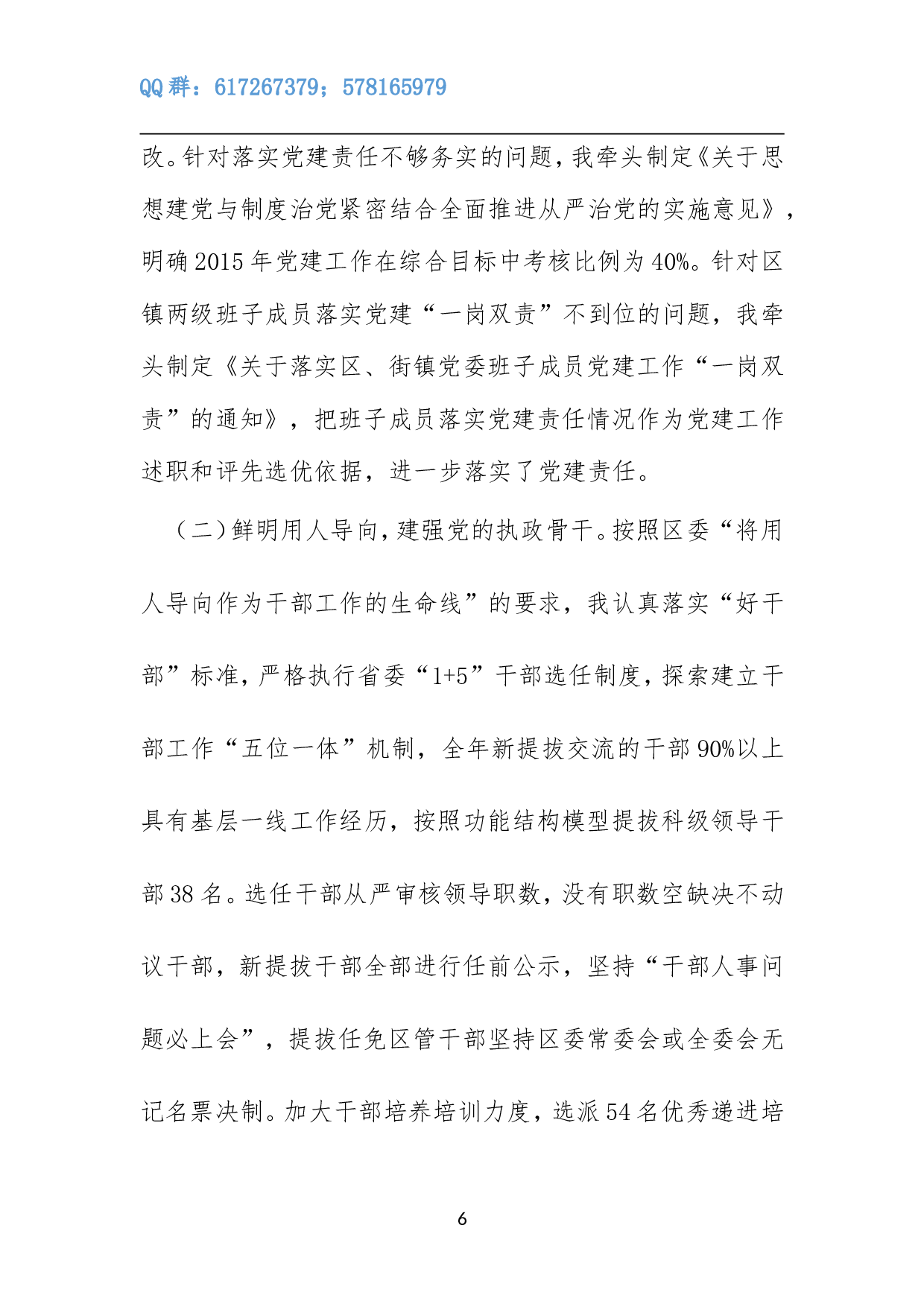 QQ 群：617267379；578165979

改。针对落实党建责任不够务实的问题，我牵头制定《关于思想建党与制度治党紧密结合全面推进从严治党的实施意见》，明确 2015 年党建工作在综合目标中考核比例为 40%。针对区镇两级班子成员落实党建“一岗双责”不到位的问题，我牵头制定《关于落实区、街镇党委班子成员党建工作“一岗双责”的通知》，把班子成员落实党建责任情况作为党建工作述职和评先选优依据，进一步落实了党建责任。

（二）鲜明用人导向，建强党的执政骨干。按照区委“将用人导向作为干部工作的生命线”的要求，我认真落实“好干部”标准，严格执行省委“1+5”干部选任制度，探索建立干部工作“五位一体”机制，全年新提拔交流的干部 90%以上具有基层一线工作经历，按照功能结构模型提拔科级领导干部 38 名。选任干部从严审核领导职数，没有职数空缺决不动议干部，新提拔干部全部进行任前公示，坚持“干部人事问题必上会”，提拔任免区管干部坚持区委常委会或全委会无记名票决制。加大干部培养培训力度，选派 54 名优秀递进培

6